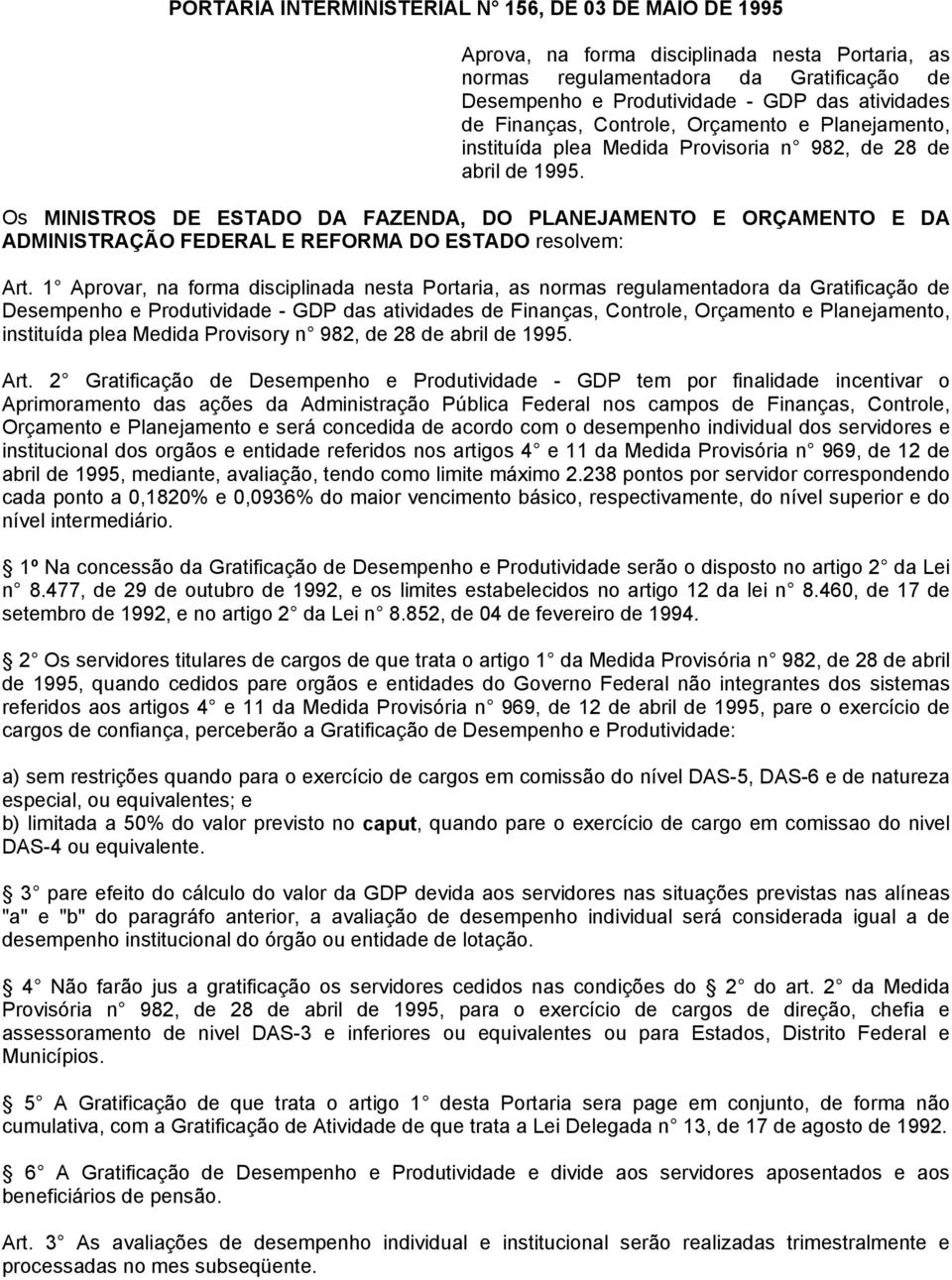 PORTARIA INTERMINISTERIAL N 156, DE 03 DE MAIO DE 1995

Aprova, na forma disciplinada nesta Portaria, as normas regulamentadora da Gratificação de Desempenho e Produtividade - GDP das atividades de Finanças, Controle, Orçamento e Planejamento, instituída plea Medida Provisoria n 982, de 28 de abril de 1995.

Os MINISTROS DE ESTADO DA FAZENDA, DO PLANEJAMENTO E ORÇAMENTO E DA ADMINISTRAÇÃO FEDERAL E REFORMA DO ESTADO resolvem:

Art. 1 Aprovar, na forma disciplinada nesta Portaria, as normas regulamentadora da Gratificação de Desempenho e Produtividade - GDP das atividades de Finanças, Controle, Orçamento e Planejamento, instituída plea Medida Provisory n 982, de 28 de abril de 1995.

Art. 2 Gratificação de Desempenho e Produtividade - GDP tem por finalidade incentivar o Aprimoramento das ações da Administração Pública Federal nos campos de Finanças, Controle, Orçamento e Planejamento e será concedida de acordo com o desempenho individual dos servidores e institucional dos orgãos e entidade referidos nos artigos 4 e 11 da Medida Provisória n 969, de 12 de abril de 1995, mediante, avaliação, tendo como limite máximo 2.238 pontos por servidor correspondendo cada ponto a 0,1820% e 0,0936% do maior vencimento básico, respectivamente, do nível superior e do nível intermediário.

1º Na concessão da Gratificação de Desempenho e Produtividade serão o disposto no artigo 2 da Lei n 8.477, de 29 de outubro de 1992, e os limites estabelecidos no artigo 12 da lei n 8.460, de 17 de setembro de 1992, e no artigo 2 da Lei n 8.852, de 04 de fevereiro de 1994.

2 Os servidores titulares de cargos de que trata o artigo 1 da Medida Provisória n 982, de 28 de abril de 1995, quando cedidos pare orgãos e entidades do Governo Federal não integrantes dos sistemas referidos aos artigos 4 e 11 da Medida Provisória n 969, de 12 de abril de 1995, pare o exercício de cargos de confiança, perceberão a Gratificação de Desempenho e Produtividade:

a) sem restrições quando para o exercício de cargos em comissão do nível DAS-5, DAS-6 e de natureza especial, ou equivalentes; e
b) limitada a 50% do valor previsto no caput, quando pare o exercício de cargo em comissao do nivel DAS-4 ou equivalente.

3 pare efeito do cálculo do valor da GDP devida aos servidores nas situações previstas nas alíneas "a" e "b" do paragráfo anterior, a avaliação de desempenho individual será considerada igual a de desempenho institucional do órgão ou entidade de lotação.

4 Não farão jus a gratificação os servidores cedidos nas condições do 2 do art. 2 da Medida Provisória n 982, de 28 de abril de 1995, para o exercício de cargos de direção, chefia e assessoramento de nivel DAS-3 e inferiores ou equivalentes ou para Estados, Distrito Federal e Municípios.

5 A Gratificação de que trata o artigo 1 desta Portaria sera page em conjunto, de forma não cumulativa, com a Gratificação de Atividade de que trata a Lei Delegada n 13, de 17 de agosto de 1992.

6 A Gratificação de Desempenho e Produtividade e divide aos servidores aposentados e aos beneficiários de pensão.

Art. 3 As avaliações de desempenho individual e institucional serão realizadas trimestralmente e processadas no mes subseqüente.